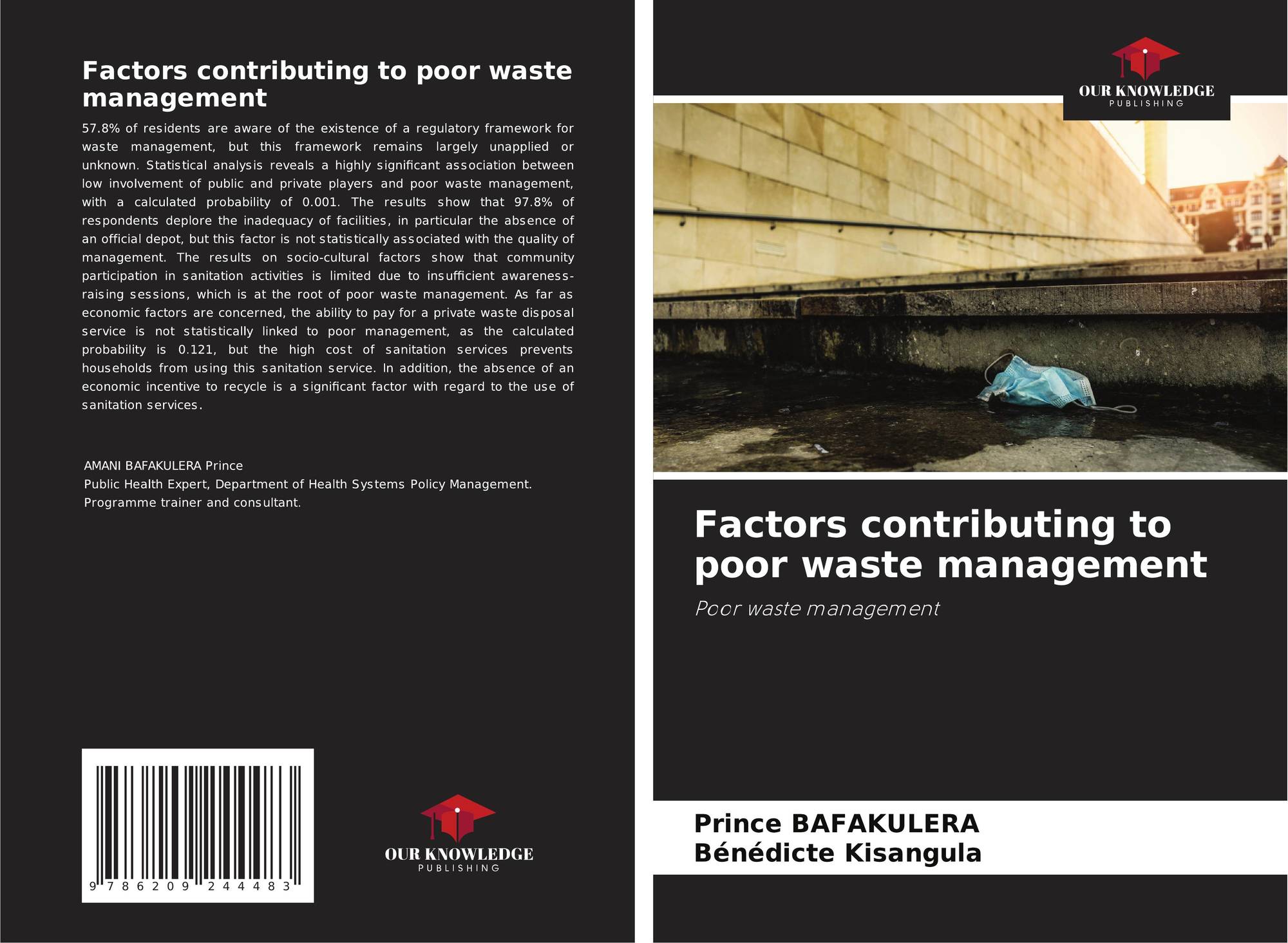 Factors contributing to poor waste management

57.8% of residents are aware of the existence of a regulatory framework for waste management, but this framework remains largely unapplied or unknown. Statistical analysis reveals a highly significant association between low involvement of public and private players and poor waste management, with a calculated probability of 0.001. The results show that 97.8% of respondents deplore the inadequacy of facilities, in particular the absence of an official depot, but this factor is not statistically associated with the quality of management. The results on socio-cultural factors show that community participation in sanitation activities is limited due to insufficient awareness-raising sessions, which is at the root of poor waste management. As far as economic factors are concerned, the ability to pay for a private waste disposal service is not statistically linked to poor management, as the calculated probability is 0.121, but the high cost of sanitation services prevents households from using this sanitation service. In addition, the absence of an economic incentive to recycle is a significant factor with regard to the use of sanitation services.

AMANI BAFAKULERA Prince
Public Health Expert, Department of Health Systems Policy Management.
Programme trainer and consultant.

9 786209 244483

OUR KNOWLEDGE
PUBLISHING

OUR KNOWLEDGE
PUBLISHING

Factors contributing to poor waste management

Poor waste management

Prince BAFAKULERA
Bénédicte Kisangula